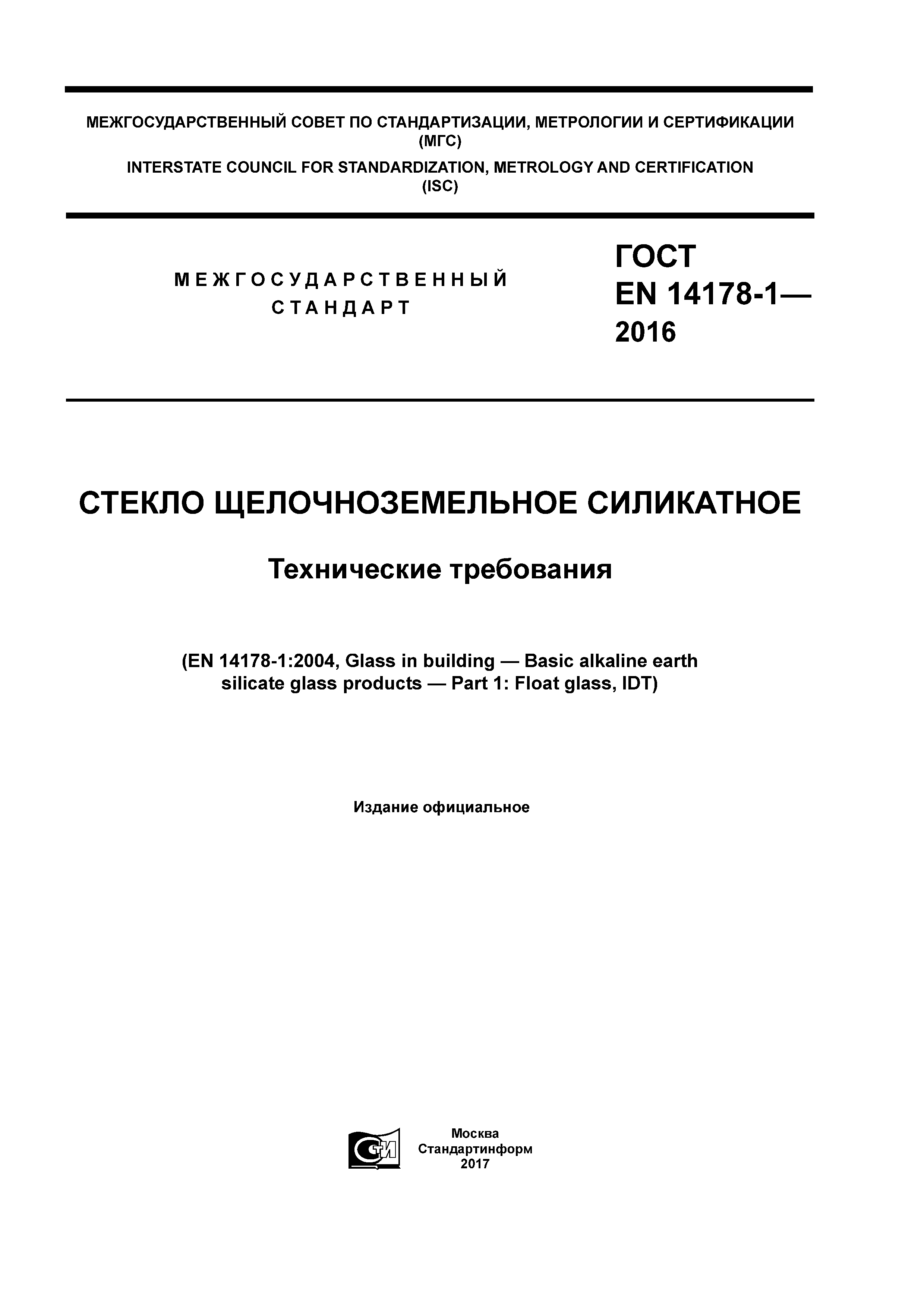 МЕЖГОСУДАРСТВЕННЫЙ СОВЕТ ПО СТАНДАРТИЗАЦИИ, МЕТРОЛОГИИ И СЕРТИФИКАЦИИ (МГС)
INTERSTATE COUNCIL FOR STANDARDIZATION, METROLOGY AND CERTIFICATION (ISC)

МЕЖГОСУДАРСТВЕННЫЙ СТАНДАРТ

ГОСТ EN 14178-1— 2016

СТЕКЛО ЩЕЛОЧНОЗЕМЕЛЬНОЕ СИЛИКАТНОЕ

Технические требования

(EN 14178-1:2004, Glass in building — Basic alkaline earth silicate glass products — Part 1: Float glass, IDT)

Издание официальное

СТИ

Москва
Стандартинформ
2017